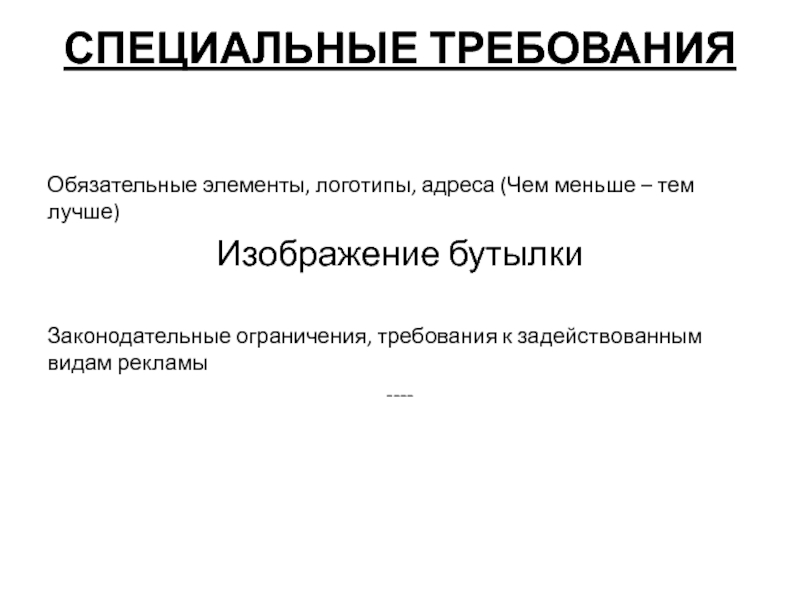 СПЕЦИАЛЬНЫЕ ТРЕБОВАНИЯ

Обязательные элементы, логотипы, адреса (Чем меньше – тем лучше)

Изображение бутылки

Законодательные ограничения, требования к задействованным видам рекламы

----